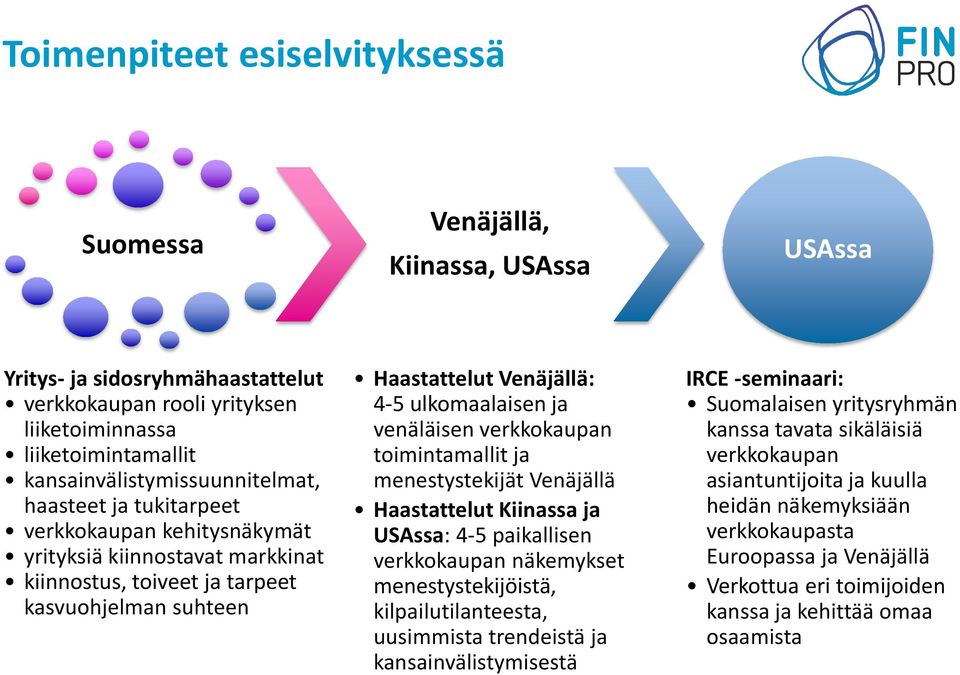 Toimenpiteet esiselvityksessä

FIN PRO

Suomessa

Venäjällä, Kiinassa, USAssa

USAssa

Yritys- ja sidosryhmähaastattelut
• verkkokaupan rooli yrityksen liiketoiminnassa
• liiketoimintamallit
• kansainvälistymissuunnitelmat, haasteet ja tukitarpeet
• verkkokaupan kehitysnäkymät
• yrityksiä kiinnostavat markkinat
• kiinnostus, toiveet ja tarpeet kasvuohjelman suhteen

• Haastattelut Venäjällä: 4-5 ulkomaalaisen ja venäläisen verkkokaupan toimintamallit ja menestystekijät Venäjällä
• Haastattelut Kiinassa ja USAssa: 4-5 paikallisen verkkokaupan näkemykset menestystekijöistä, kilpailutilanteesta, uusimmista trendeistä ja kansainvälistymisestä

IRCE -seminaari:
• Suomalaisen yritysryhmän kanssa tavata sikäläisiä verkkokaupan asiantuntijoita ja kuulla heidän näkemyksiään verkkokaupasta Euroopassa ja Venäjällä
• Verkottua eri toimijoiden kanssa ja kehittää omaa osaamista